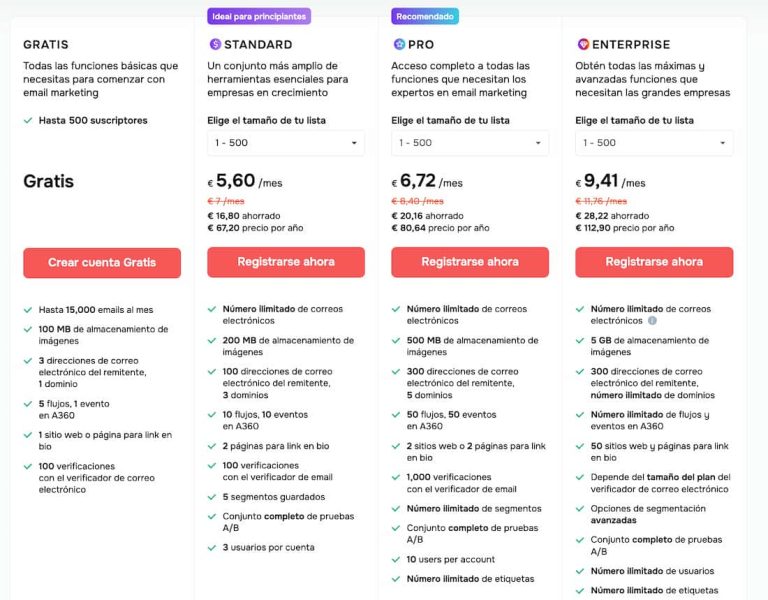 GRATIS

Todas las funciones básicas que necesitas para comenzar con email marketing

Hasta 500 suscriptores

Gratis

Crear cuenta Gratis

Hasta 15,000 emails al mes

100 MB de almacenamiento de imágenes

3 direcciones de correo electrónico del remitente, 1 dominio

5 flujos, 1 evento en A360

1 sitio web o página para link en bio

100 verificaciones con el verificador de correo electrónico

Ideal para principiantes

STANDARD

Un conjunto más amplio de herramientas esenciales para empresas en crecimiento

Elige el tamaño de tu lista

1 - 500

€ 5,60 /mes

€ 7 /mes

€ 16,80 ahorrado

€ 67,20 precio por año

Registrarse ahora

Número ilimitado de correos electrónicos

200 MB de almacenamiento de imágenes

100 direcciones de correo electrónico del remitente, 3 dominios

10 flujos, 10 eventos en A360

2 páginas para link en bio

100 verificaciones con el verificador de email

5 segmentos guardados

Conjunto completo de pruebas A/B

3 usuarios por cuenta

Recomendado

PRO

Acceso completo a todas las funciones que necesitan los expertos en email marketing

Elige el tamaño de tu lista

1 - 500

€ 6,72 /mes

€ 8,40 /mes

€ 20,16 ahorrado

€ 80,64 precio por año

Registrarse ahora

Número ilimitado de correos electrónicos

500 MB de almacenamiento de imágenes

300 direcciones de correo electrónico del remitente, 5 dominios

50 flujos, 50 eventos en A360

2 sitios web o 2 páginas para link en bio

1,000 verificaciones con el verificador de email

Número ilimitado de segmentos

Conjunto completo de pruebas A/B

10 users per account

Número ilimitado de etiquetas

ENTERPRISE

Obtén todas las máximas y avanzadas funciones que necesitan las grandes empresas

Elige el tamaño de tu lista

1 - 500

€ 9,41 /mes

€ 11,76 /mes

€ 28,22 ahorrado

€ 112,90 precio por año

Registrarse ahora

Número ilimitado de correos electrónicos

5 GB de almacenamiento de imágenes

300 direcciones de correo electrónico del remitente, número ilimitado de dominios

Número ilimitado de flujos y eventos en A360

50 sitios web y páginas para link en bio

Depende del tamaño del plan del verificador de correo electrónico

Opciones de segmentación avanzadas

Conjunto completo de pruebas A/B

Número ilimitado de usuarios

Número ilimitado de etiquetas